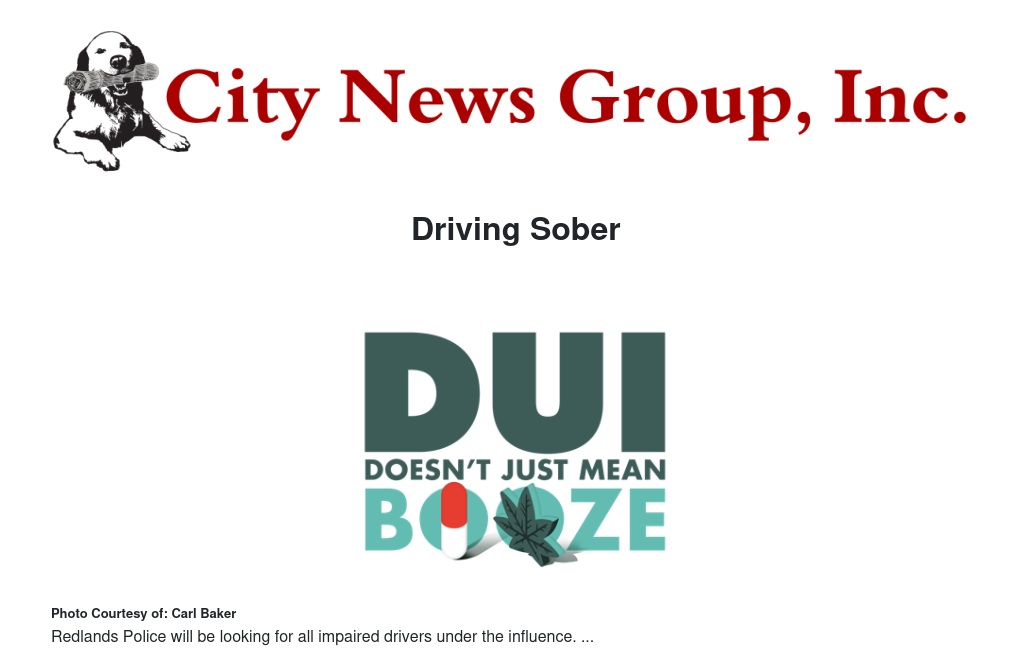 City News Group, Inc.

Driving Sober

DUI
DOESN'T JUST MEAN
BOOZE

Photo Courtesy of: Carl Baker

Redlands Police will be looking for all impaired drivers under the influence. ...